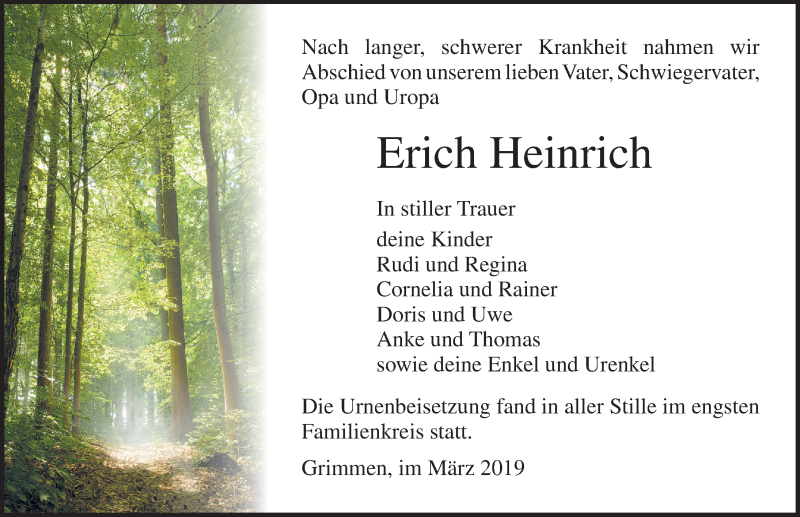 Nach langer, schwerer Krankheit nahmen wir Abschied von unserem lieben Vater, Schwiegervater, Opa und Uropa

Erich Heinrich

In stiller Trauer

deine Kinder
Rudi und Regina
Cornelia und Rainer
Doris und Uwe
Anke und Thomas
sowie deine Enkel und Urenkel

Die Urnenbeisetzung fand in aller Stille im engsten Familienkreis statt.

Grimmen, im März 2019